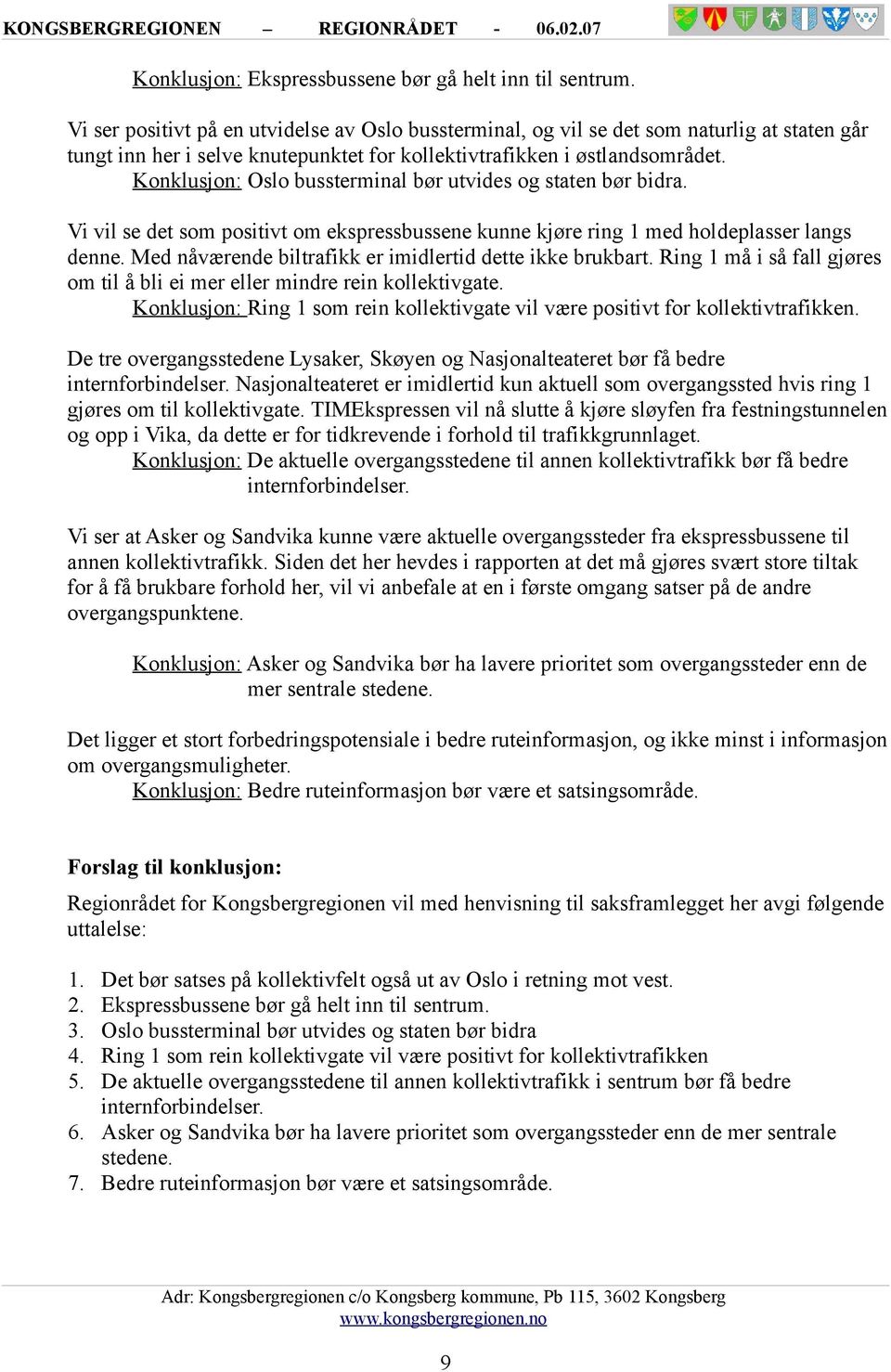 KONGSBERGREGIONEN – REGIONRÅDET - 06.02.07

Konklusjon: Ekspressbussene bør gå helt inn til sentrum.

Vi ser positivt på en utvidelse av Oslo bussterminal, og vil se det som naturlig at staten går tungt inn her i selve knutepunktet for kollektivtrafikken i østlandsområdet.
Konklusjon: Oslo bussterminal bør utvides og staten bør bidra.

Vi vil se det som positivt om ekspressbussene kunne kjøre ring 1 med holdeplasser langs denne. Med nåværende biltrafikk er imidlertid dette ikke brukbart. Ring 1 må i så fall gjøres om til å bli ei mer eller mindre rein kollektivgate.
Konklusjon: Ring 1 som rein kollektivgate vil være positivt for kollektivtrafikken.

De tre overgangsstedene Lysaker, Skøyen og Nasjonalteateret bør få bedre internforbindelser. Nasjonalteateret er imidlertid kun aktuell som overgangssted hvis ring 1 gjøres om til kollektivgate. TIMEkspressen vil nå slutte å kjøre sløyfen fra festningstunnelen og opp i Vika, da dette er for tidkrevende i forhold til trafikkgrunnlaget.
Konklusjon: De aktuelle overgangsstedene til annen kollektivtrafikk bør få bedre internforbindelser.

Vi ser at Asker og Sandvika kunne være aktuelle overgangssteder fra ekspressbussene til annen kollektivtrafikk. Siden det her hevdes i rapporten at det må gjøres svært store tiltak for å få brukbare forhold her, vil vi anbefale at en i første omgang satser på de andre overgangspunktene.

Konklusjon: Asker og Sandvika bør ha lavere prioritet som overgangssteder enn de mer sentrale stedene.

Det ligger et stort forbedringspotensiale i bedre ruteinformasjon, og ikke minst i informasjon om overgangsmuligheter.
Konklusjon: Bedre ruteinformasjon bør være et satsingsområde.

Forslag til konklusjon:

Regionrådet for Kongsbergregionen vil med henvisning til saksframlegget her avgi følgende uttalelse:

1. Det bør satses på kollektivfelt også ut av Oslo i retning mot vest.
2. Ekspressbussene bør gå helt inn til sentrum.
3. Oslo bussterminal bør utvides og staten bør bidra
4. Ring 1 som rein kollektivgate vil være positivt for kollektivtrafikken
5. De aktuelle overgangsstedene til annen kollektivtrafikk i sentrum bør få bedre internforbindelser.
6. Asker og Sandvika bør ha lavere prioritet som overgangssteder enn de mer sentrale stedene.
7. Bedre ruteinformasjon bør være et satsingsområde.

Adr: Kongsbergregionen c/o Kongsberg kommune, Pb 115, 3602 Kongsberg
www.kongsbergregionen.no

9